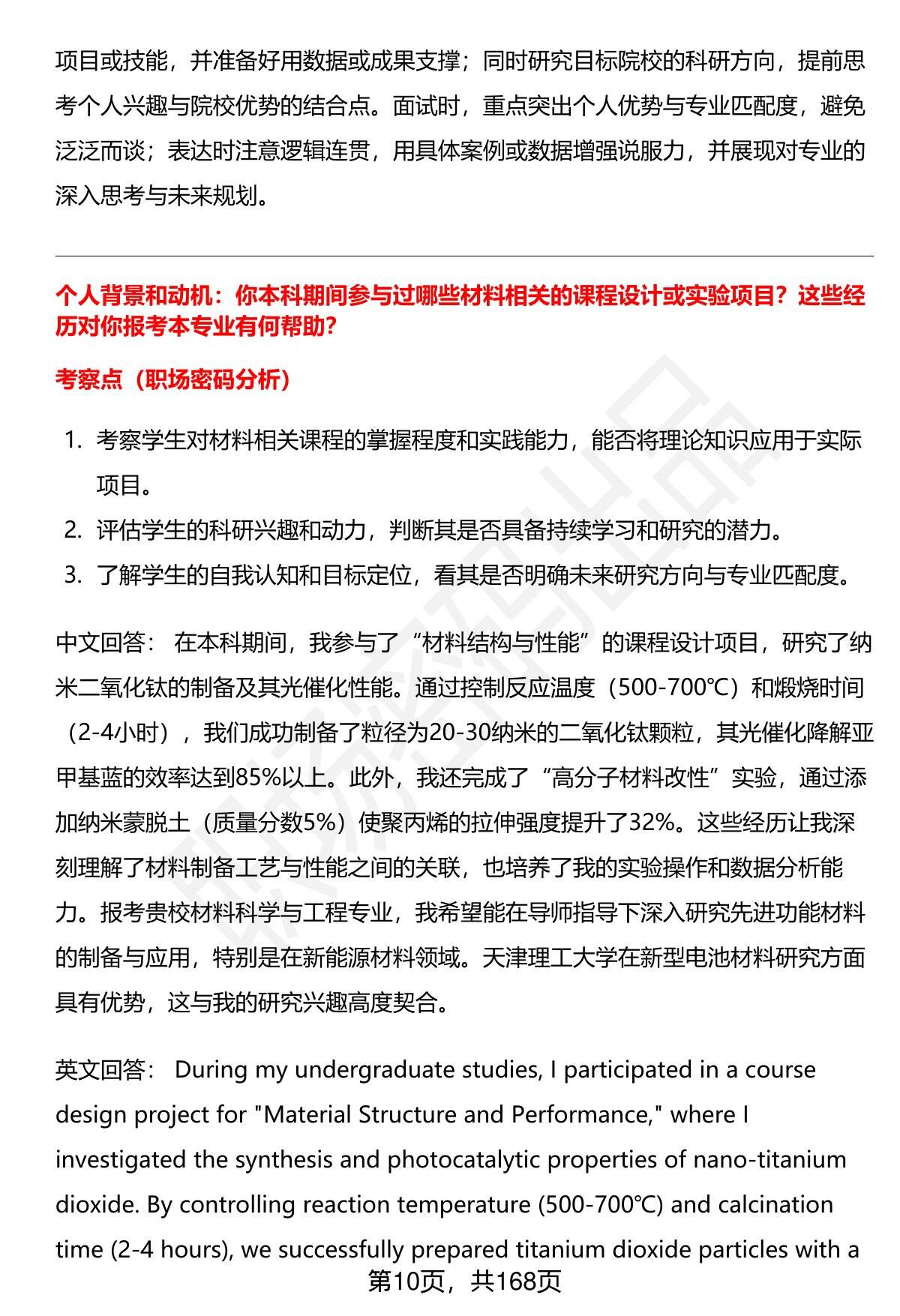 项目或技能，并准备好用数据或成果支撑；同时研究目标院校的科研方向，提前思考个人兴趣与院校优势的结合点。面试时，重点突出个人优势与专业匹配度，避免泛泛而谈；表达时注意逻辑连贯，用具体案例或数据增强说服力，并展现对专业的深入思考与未来规划。

个人背景和动机：你本科期间参与过哪些材料相关的课程设计或实验项目？这些经历对你报考本专业有何帮助？

考察点（职场密码分析）

1. 考察学生对材料相关课程的掌握程度和实践能力，能否将理论知识应用于实际项目。
2. 评估学生的科研兴趣和动力，判断其是否具备持续学习和研究的潜力。
3. 了解学生的自我认知和目标定位，看其是否明确未来研究方向与专业匹配度。

中文回答： 在本科期间，我参与了“材料结构与性能”的课程设计项目，研究了纳米二氧化钛的制备及其光催化性能。通过控制反应温度（500-700℃）和煅烧时间（2-4小时），我们成功制备了粒径为20-30纳米的二氧化钛颗粒，其光催化降解亚甲基蓝的效率达到85%以上。此外，我还完成了“高分子材料改性”实验，通过添加纳米蒙脱土（质量分数5%）使聚丙烯的拉伸强度提升了32%。这些经历让我深刻理解了材料制备工艺与性能之间的关联，也培养了我的实验操作和数据分析能力。报考贵校材料科学与工程专业，我希望能在导师指导下深入研究先进功能材料的制备与应用，特别是在新能源材料领域。天津理工大学在新型电池材料研究方面具有优势，这与我的研究兴趣高度契合。

英文回答： During my undergraduate studies, I participated in a course design project for "Material Structure and Performance," where I investigated the synthesis and photocatalytic properties of nano-titanium dioxide. By controlling reaction temperature (500-700℃) and calcination time (2-4 hours), we successfully prepared titanium dioxide particles with a

第10页，共168页